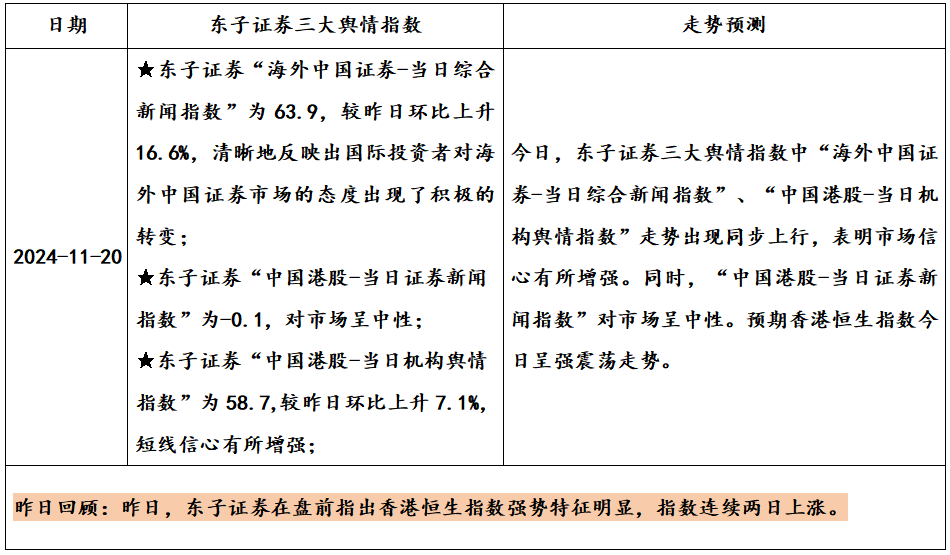 | 日期 | 东子证券三大舆情指数 | 走势预测 |
|---|---|---|
| 2024-11-20 | ★东子证券“海外中国证券-当日综合新闻指数”为 63.9，较昨日环比上升 16.6%，清晰地反映出国际投资者对海外中国证券市场的态度出现了积极的转变；<br>★东子证券“中国港股-当日证券新闻指数”为-0.1，对市场呈中性；<br>★东子证券“中国港股-当日机构舆情指数”为 58.7,较昨日环比上升 7.1%，短线信心有所增强； | 今日，东子证券三大舆情指数中“海外中国证券-当日综合新闻指数”、“中国港股-当日机构舆情指数”走势出现同步上行，表明市场信心有所增强。同时，“中国港股-当日证券新闻指数”对市场呈中性。预期香港恒生指数今日呈强震荡走势。 |

昨日回顾：昨日，东子证券在盘前指出香港恒生指数强势特征明显，指数连续两日上涨。